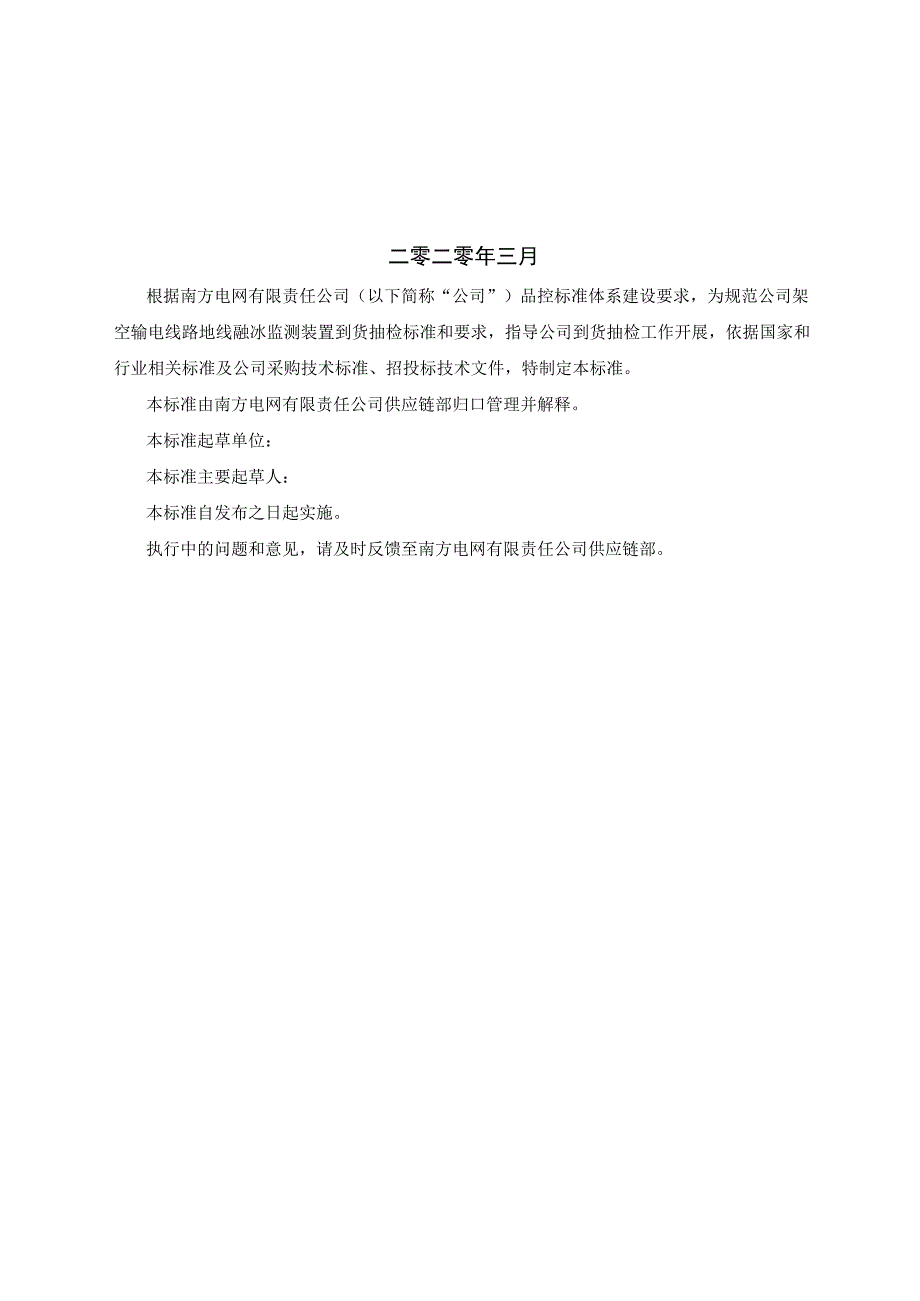 二零二零年三月

根据南方电网有限责任公司（以下简称“公司”）品控标准体系建设要求，为规范公司架空输电线路地线融冰监测装置到货抽检标准和要求，指导公司到货抽检工作开展，依据国家和行业相关标准及公司采购技术标准、招投标技术文件，特制定本标准。

本标准由南方电网有限责任公司供应链部归口管理并解释。

本标准起草单位：

本标准主要起草人：

本标准自发布之日起实施。

执行中的问题和意见，请及时反馈至南方电网有限责任公司供应链部。